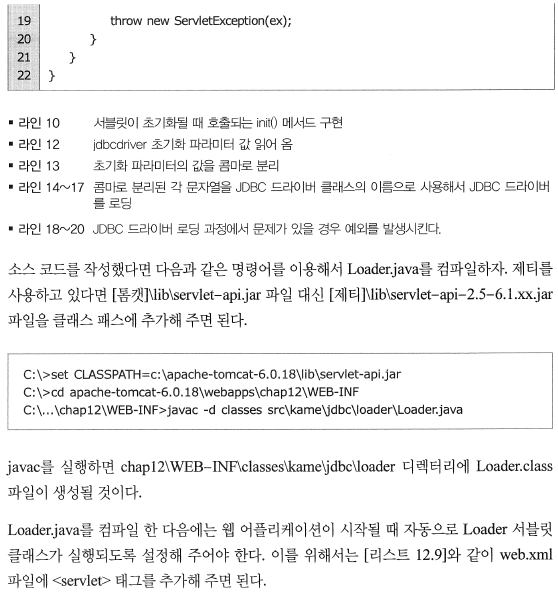 19            throw new ServletException(ex);
20        }
21    }
22 }

▪ 라인 10　서블릿이 초기화될 때 호출되는 init() 메서드 구현
▪ 라인 12　jdbcdriver 초기화 파라미터 값 읽어 옴
▪ 라인 13　초기화 파라미터의 값을 콤마로 분리
▪ 라인 14~17　콤마로 분리된 각 문자열을 JDBC 드라이버 클래스의 이름으로 사용해서 JDBC 드라이버를 로딩
▪ 라인 18~20　JDBC 드라이버 로딩 과정에서 문제가 있을 경우 예외를 발생시킨다.

소스 코드를 작성했다면 다음과 같은 명령어를 이용해서 Loader.java를 컴파일하자. 제티를 사용하고 있다면 [톰캣]\lib\servlet-api.jar 파일 대신 [제티]\lib\servlet-api-2.5-6.1.xx.jar 파일을 클래스 패스에 추가해 주면 된다.

C:\>set CLASSPATH=c:\apache-tomcat-6.0.18\lib\servlet-api.jar
C:\>cd apache-tomcat-6.0.18\webapps\chap12\WEB-INF
C:\...\chap12\WEB-INF>javac -d classes src\kame\jdbc\loader\Loader.java

javac를 실행하면 chap12\WEB-INF\classes\kame\jdbc\loader 디렉터리에 Loader.class 파일이 생성될 것이다.

Loader.java를 컴파일 한 다음에는 웹 어플리케이션이 시작될 때 자동으로 Loader 서블릿 클래스가 실행되도록 설정해 주어야 한다. 이를 위해서는 [리스트 12.9]와 같이 web.xml 파일에 <servlet> 태그를 추가해 주면 된다.